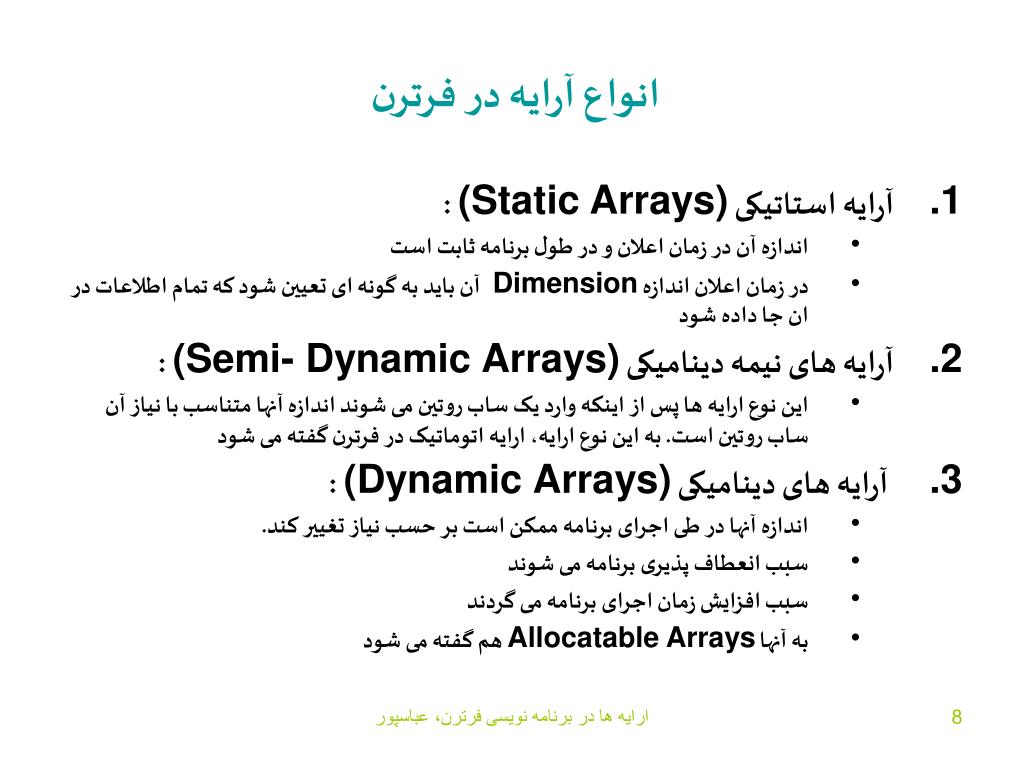 انواع آرایه در فرترن

1. آرایه استاتیکی (Static Arrays) :

• اندازه آن در زمان اعلان و در طول برنامه ثابت است

• در زمان اعلان اندازه Dimension آن باید به گونه ای تعیین شود که تمام اطلاعات در ان جا داده شود

2. آرایه های نیمه دینامیکی (Semi- Dynamic Arrays) :

• این نوع ارایه ها پس از اینکه وارد یک ساب روتین می شوند اندازه آنها متناسب با نیاز آن ساب روتین است. به این نوع ارایه، ارایه اتوماتیک در فرترن گفته می شود

3. آرایه های دینامیکی (Dynamic Arrays) :

• اندازه آنها در طی اجرای برنامه ممکن است بر حسب نیاز تغییر کند.

• سبب انعطاف پذیری برنامه می شوند

• سبب افزایش زمان اجرای برنامه می گردند

• به آنها Allocatable Arrays هم گفته می شود

ارایه ها در برنامه نویسی فرترن، عباسپور

8